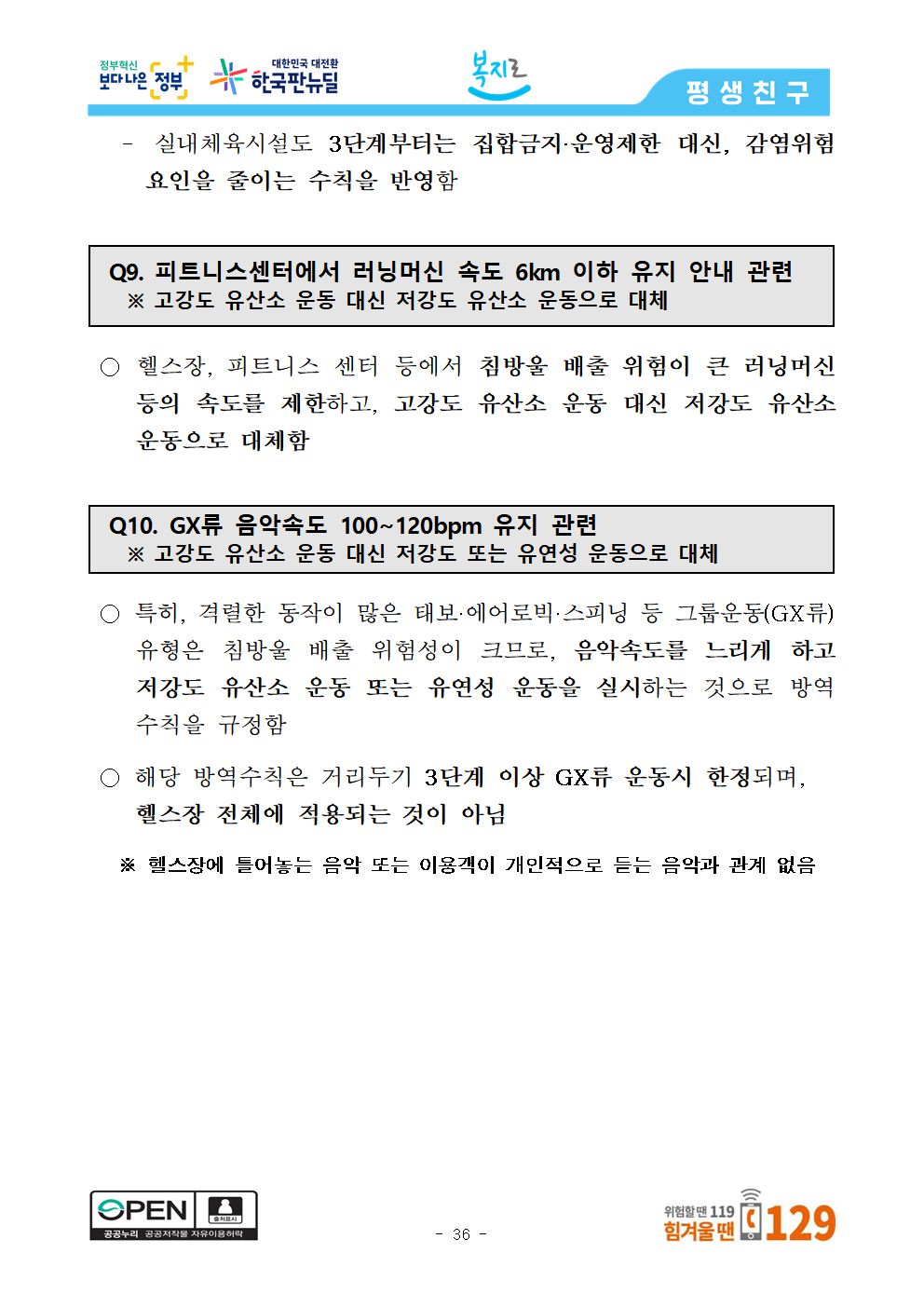 정부혁신 보다 나은 정부

대한민국 대전환 한국판뉴딜

복지로

평생친구

- 실내체육시설도 3단계부터는 집합금지·운영제한 대신, 감염위험 요인을 줄이는 수칙을 반영함

Q9. 피트니스센터에서 러닝머신 속도 6km 이하 유지 안내 관련
※ 고강도 유산소 운동 대신 저강도 유산소 운동으로 대체

○ 헬스장, 피트니스 센터 등에서 침방울 배출 위험이 큰 러닝머신 등의 속도를 제한하고, 고강도 유산소 운동 대신 저강도 유산소 운동으로 대체함

Q10. GX류 음악속도 100~120bpm 유지 관련
※ 고강도 유산소 운동 대신 저강도 또는 유연성 운동으로 대체

○ 특히, 격렬한 동작이 많은 태보·에어로빅·스피닝 등 그룹운동(GX류) 유형은 침방울 배출 위험성이 크므로, 음악속도를 느리게 하고 저강도 유산소 운동 또는 유연성 운동을 실시하는 것으로 방역 수칙을 규정함

○ 해당 방역수칙은 거리두기 3단계 이상 GX류 운동시 한정되며, 헬스장 전체에 적용되는 것이 아님

※ 헬스장에 틀어놓는 음악 또는 이용객이 개인적으로 듣는 음악과 관계 없음

OPEN 출처표시 공공누리 공공저작물 자유이용허락

- 36 -

위험할땐 119 힘겨울땐 129